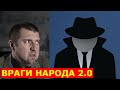 ВРАГИ НАРОДА 2.0